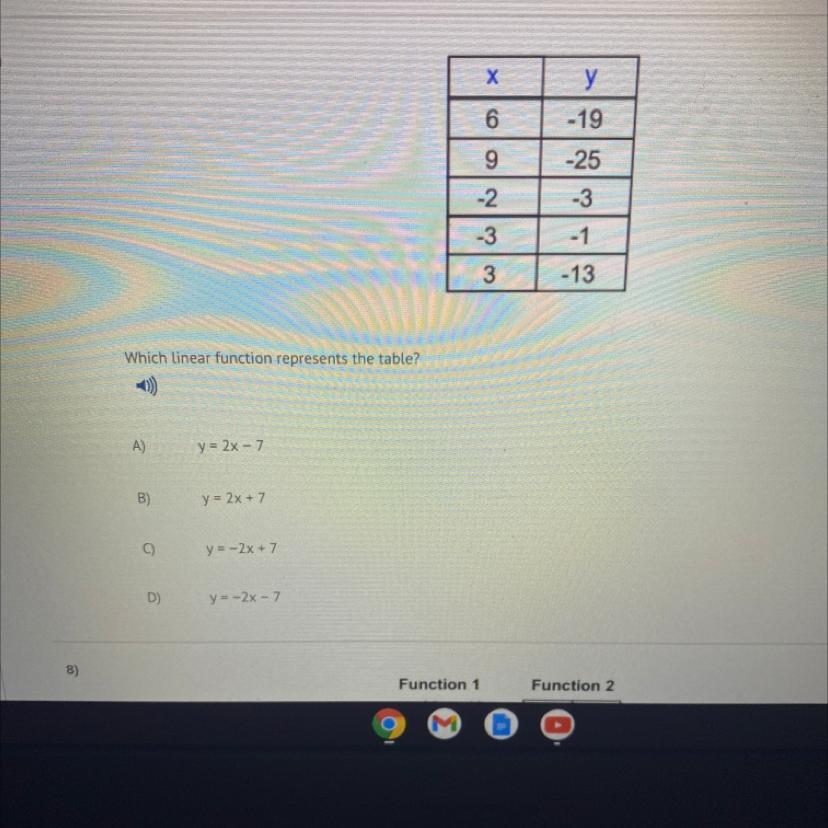 | x | y |
|---|---|
| 6 | -19 |
| 9 | -25 |
| -2 | -3 |
| -3 | -1 |
| 3 | -13 |

Which linear function represents the table?

A) $y = 2x - 7$

B) $y = 2x + 7$

C) $y = -2x + 7$

D) $y = -2x - 7$

8)

Function 1

Function 2